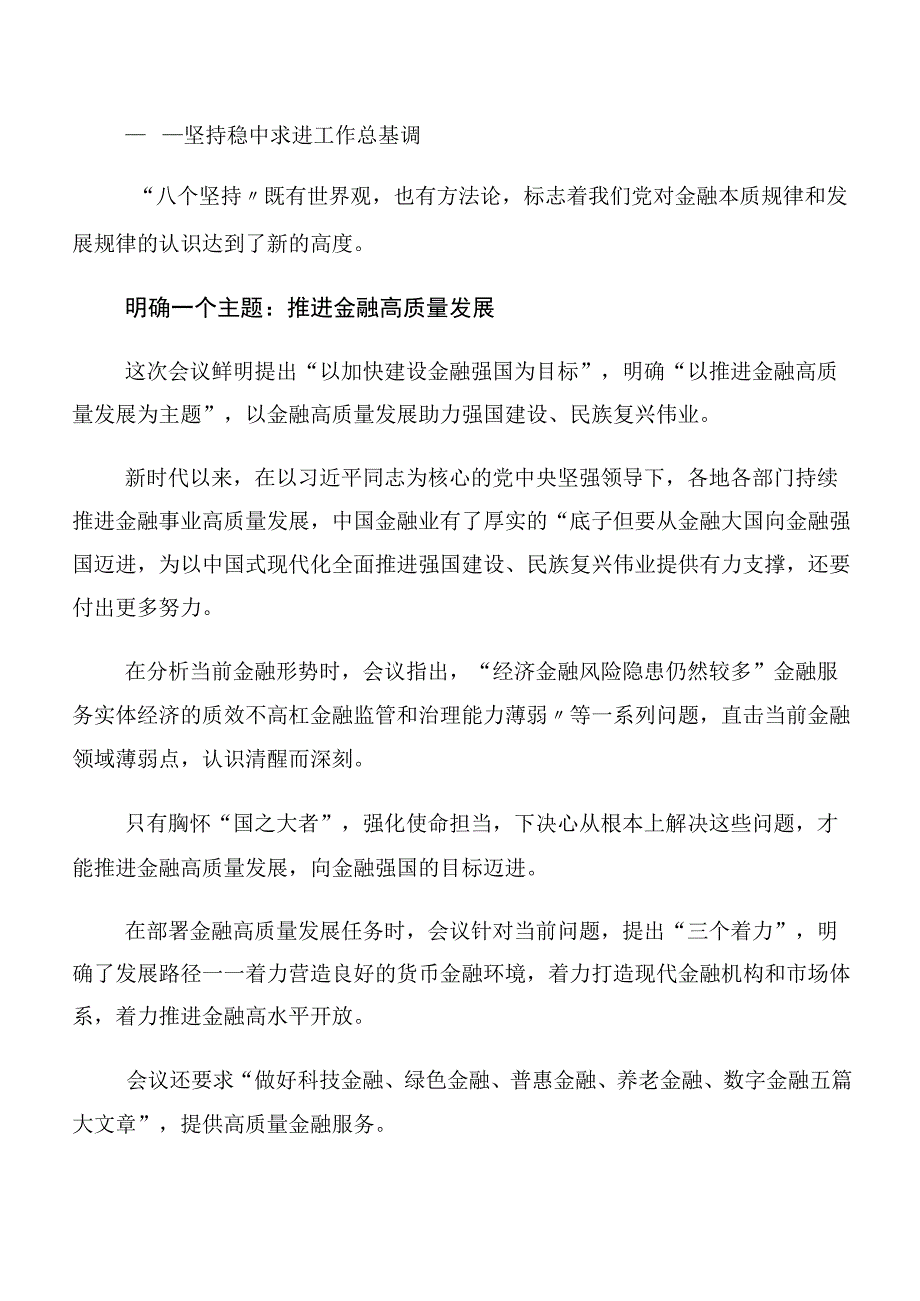 — —坚持稳中求进工作总基调

“八个坚持〃既有世界观，也有方法论，标志着我们党对金融本质规律和发展规律的认识达到了新的高度。

明确一个主题：推进金融高质量发展

这次会议鲜明提出“以加快建设金融强国为目标”，明确“以推进金融高质量发展为主题”，以金融高质量发展助力强国建设、民族复兴伟业。

新时代以来，在以习近平同志为核心的党中央坚强领导下，各地各部门持续推进金融事业高质量发展，中国金融业有了厚实的“底子但要从金融大国向金融强国迈进，为以中国式现代化全面推进强国建设、民族复兴伟业提供有力支撑，还要付出更多努力。

在分析当前金融形势时，会议指出，“经济金融风险隐患仍然较多”金融服务实体经济的质效不高杠金融监管和治理能力薄弱〃等一系列问题，直击当前金融领域薄弱点，认识清醒而深刻。

只有胸怀“国之大者”，强化使命担当，下决心从根本上解决这些问题，才能推进金融高质量发展，向金融强国的目标迈进。

在部署金融高质量发展任务时，会议针对当前问题，提出“三个着力”，明确了发展路径一一着力营造良好的货币金融环境，着力打造现代金融机构和市场体系，着力推进金融高水平开放。

会议还要求“做好科技金融、绿色金融、普惠金融、养老金融、数字金融五篇大文章”，提供高质量金融服务。